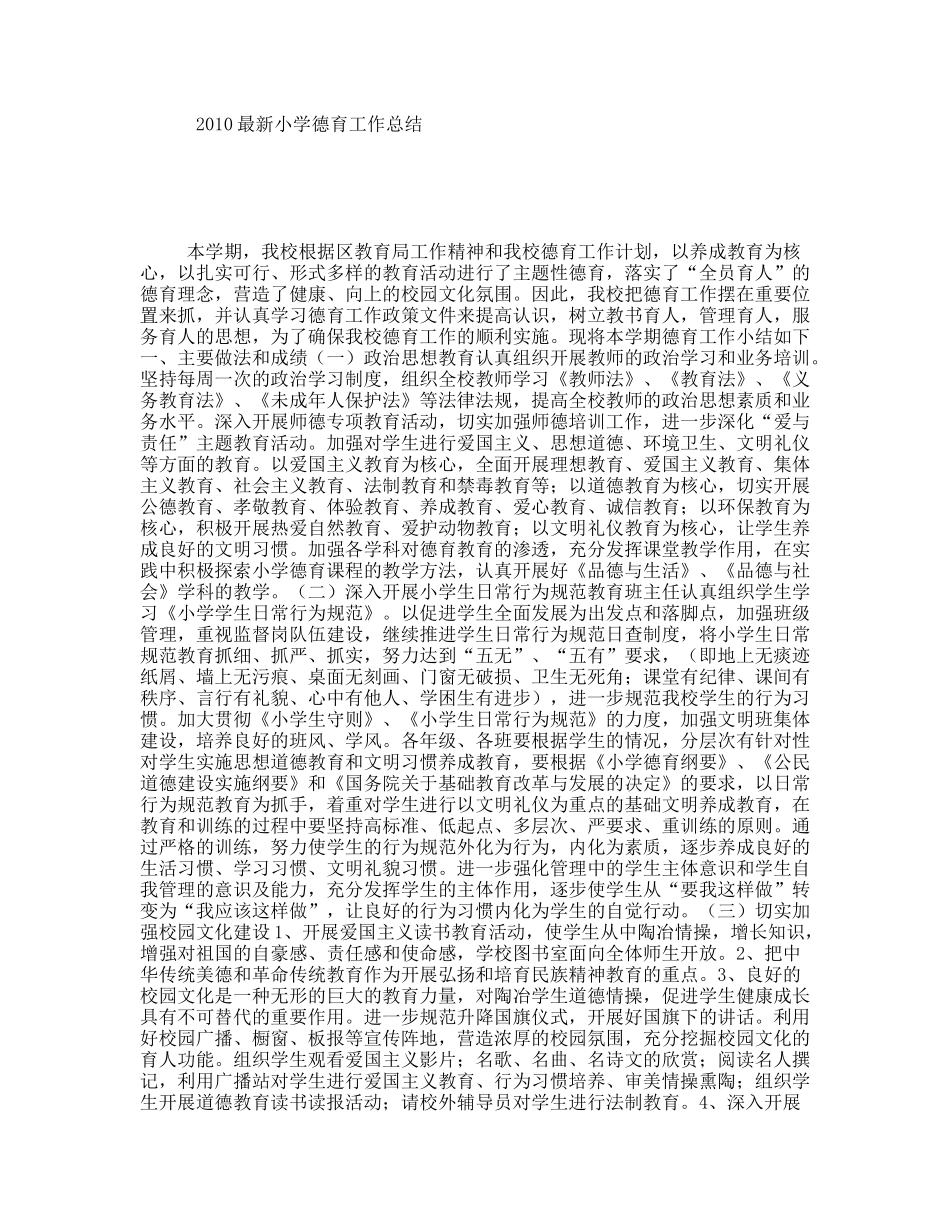 2010最新小学德育工作总结

本学期，我校根据区教育局工作精神和我校德育工作计划，以养成教育为核心，以扎实可行、形式多样的教育活动进行了主题性德育，落实了“全员育人”的德育理念，营造了健康、向上的校园文化氛围。因此，我校把德育工作摆在重要位置来抓，并认真学习德育工作政策文件来提高认识，树立教书育人，管理育人，服务育人的思想，为了确保我校德育工作的顺利实施。现将本学期德育工作小结如下一、主要做法和成绩（一）政治思想教育认真组织开展教师的政治学习和业务培训。坚持每周一次的政治学习制度，组织全校教师学习《教师法》、《教育法》、《义务教育法》、《未成年人保护法》等法律法规，提高全校教师的政治思想素质和业务水平。深入开展师德专项教育活动，切实加强师德培训工作，进一步深化“爱与责任”主题教育活动。加强对学生进行爱国主义、思想道德、环境卫生、文明礼仪等方面的教育。以爱国主义教育为核心，全面开展理想教育、爱国主义教育、集体主义教育、社会主义教育、法制教育和禁毒教育等；以道德教育为核心，切实开展公德教育、孝敬教育、体验教育、养成教育、爱心教育、诚信教育；以环保教育为核心，积极开展热爱自然教育、爱护动物教育；以文明礼仪教育为核心，让学生养成良好的文明习惯。加强各学科对德育教育的渗透，充分发挥课堂教学作用，在实践中积极探索小学德育课程的教学方法，认真开展好《品德与生活》、《品德与社会》学科的教学。（二）深入开展小学生日常行为规范教育班主任认真组织学生学习《小学学生日常行为规范》。以促进学生全面发展为出发点和落脚点，加强班级管理，重视监督岗队伍建设，继续推进学生日常行为规范日查制度，将小学生日常规范教育抓细、抓严、抓实，努力达到“五无”、“五有”要求，（即地上无痰迹纸屑、墙上无污痕、桌面无刻画、门窗无破损、卫生无死角；课堂有纪律、课间有秩序、言行有礼貌、心中有他人、学困生有进步），进一步规范我校学生的行为习惯。加大贯彻《小学生守则》、《小学生日常行为规范》的力度，加强文明班集体建设，培养良好的班风、学风。各年级、各班要根据学生的情况，分层次有针对性对学生实施思想道德教育和文明习惯养成教育，要根据《小学德育纲要》、《公民道德建设实施纲要》和《国务院关于基础教育改革与发展的决定》的要求，以日常行为规范教育为抓手，着重对学生进行以文明礼仪为重点的基础文明养成教育，在教育和训练的过程中要坚持高标准、低起点、多层次、严要求、重训练的原则。通过严格的训练，努力使学生的行为规范外化为行为，内化为素质，逐步养成良好的生活习惯、学习习惯、文明礼貌习惯。进一步强化管理中的学生主体意识和学生自我管理的意识及能力，充分发挥学生的主体作用，逐步使学生从“要我这样做”转变为“我应该这样做”，让良好的行为习惯内化为学生的自觉行动。（三）切实加强校园文化建设1、开展爱国主义读书教育活动，使学生从中陶冶情操，增长知识，增强对祖国的自豪感、责任感和使命感，学校图书室面向全体师生开放。2、把中华传统美德和革命传统教育作为开展弘扬和培育民族精神教育的重点。3、良好的校园文化是一种无形的巨大的教育力量，对陶冶学生道德情操，促进学生健康成长具有不可替代的重要作用。进一步规范升降国旗仪式，开展好国旗下的讲话。利用好校园广播、橱窗、板报等宣传阵地，营造浓厚的校园氛围，充分挖掘校园文化的育人功能。组织学生观看爱国主义影片；名歌、名曲、名诗文的欣赏；阅读名人撰记，利用广播站对学生进行爱国主义教育、行为习惯培养、审美情操熏陶；组织学生开展道德教育读书读报活动；请校外辅导员对学生进行法制教育。4、深入开展